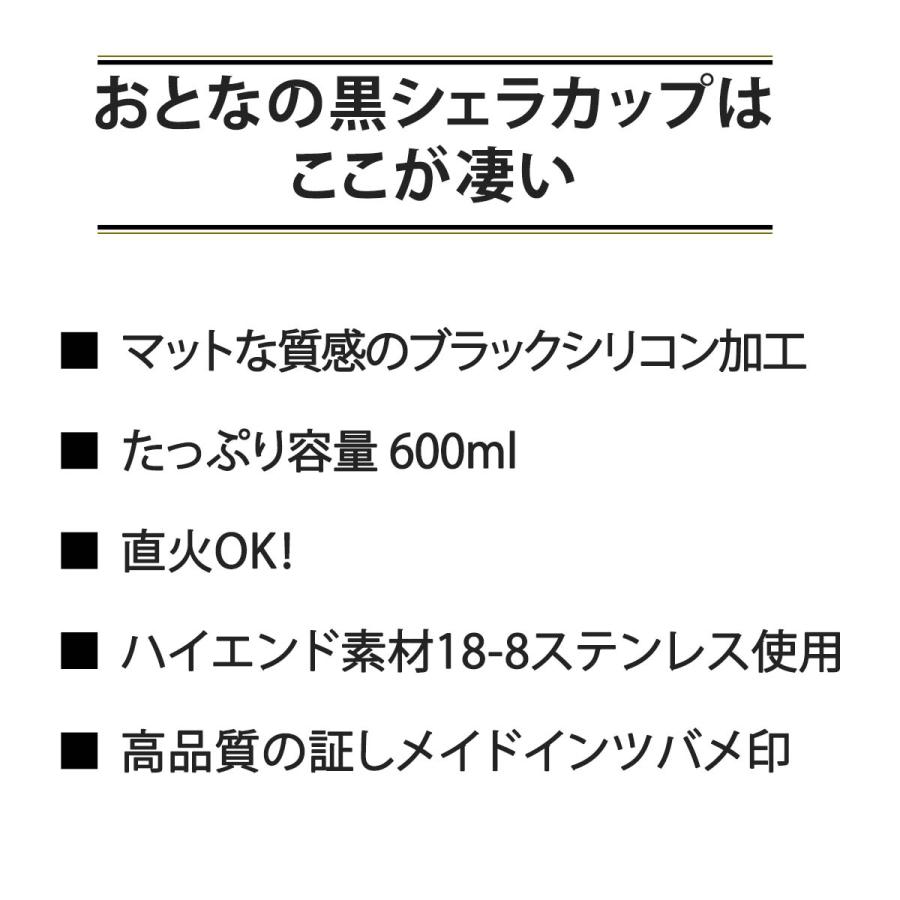 おとなの黒シェラカップは
ここが凄い

■ マットな質感のブラックシリコン加工

■ たっぷり容量 600ml

■ 直火OK!

■ ハイエンド素材18-8ステンレス使用

■ 高品質の証しメイドインツバメ印